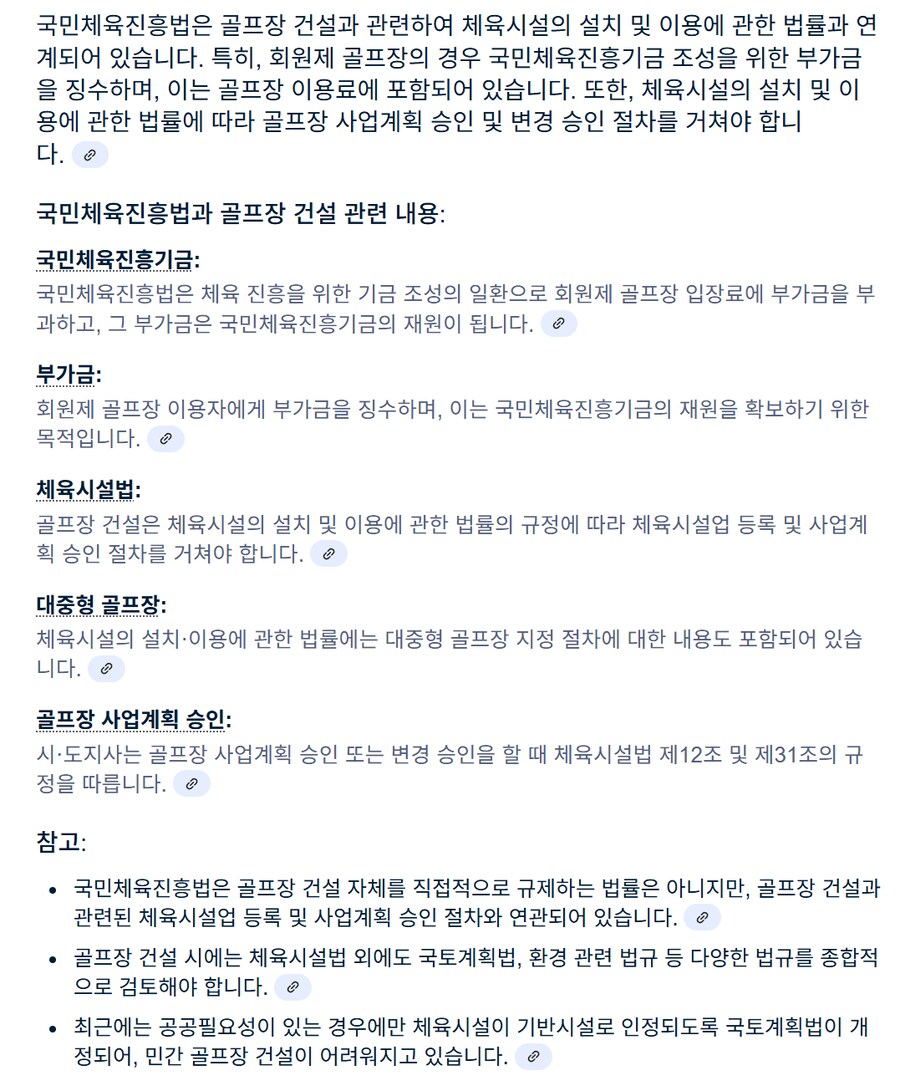 국민체육진흥법은 골프장 건설과 관련하여 체육시설의 설치 및 이용에 관한 법률과 연계되어 있습니다. 특히, 회원제 골프장의 경우 국민체육진흥기금 조성을 위한 부가금을 징수하며, 이는 골프장 이용료에 포함되어 있습니다. 또한, 체육시설의 설치 및 이용에 관한 법률에 따라 골프장 사업계획 승인 및 변경 승인 절차를 거쳐야 합니다.

국민체육진흥법과 골프장 건설 관련 내용:

국민체육진흥기금:
국민체육진흥법은 체육 진흥을 위한 기금 조성의 일환으로 회원제 골프장 입장료에 부가금을 부과하고, 그 부가금은 국민체육진흥기금의 재원이 됩니다.

부가금:
회원제 골프장 이용자에게 부가금을 징수하며, 이는 국민체육진흥기금의 재원을 확보하기 위한 목적입니다.

체육시설법:
골프장 건설은 체육시설의 설치 및 이용에 관한 법률의 규정에 따라 체육시설업 등록 및 사업계획 승인 절차를 거쳐야 합니다.

대중형 골프장:
체육시설의 설치·이용에 관한 법률에는 대중형 골프장 지정 절차에 대한 내용도 포함되어 있습니다.

골프장 사업계획 승인:
시·도지사는 골프장 사업계획 승인 또는 변경 승인을 할 때 체육시설법 제12조 및 제31조의 규정을 따릅니다.

참고:

• 국민체육진흥법은 골프장 건설 자체를 직접적으로 규제하는 법률은 아니지만, 골프장 건설과 관련된 체육시설업 등록 및 사업계획 승인 절차와 연관되어 있습니다.
• 골프장 건설 시에는 체육시설법 외에도 국토계획법, 환경 관련 법규 등 다양한 법규를 종합적으로 검토해야 합니다.
• 최근에는 공공필요성이 있는 경우에만 체육시설이 기반시설로 인정되도록 국토계획법이 개정되어, 민간 골프장 건설이 어려워지고 있습니다.